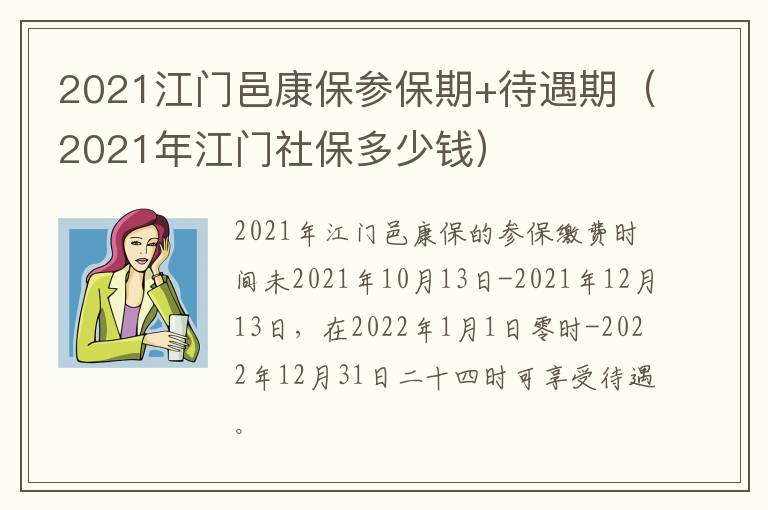 2021江门邑康保参保期+待遇期（2021年江门社保多少钱）

2021年江门邑康保的参保缴费时间未2021年10月13日-2021年12月13日，在2022年1月1日零时-2022年12月31日二十四时可享受待遇。